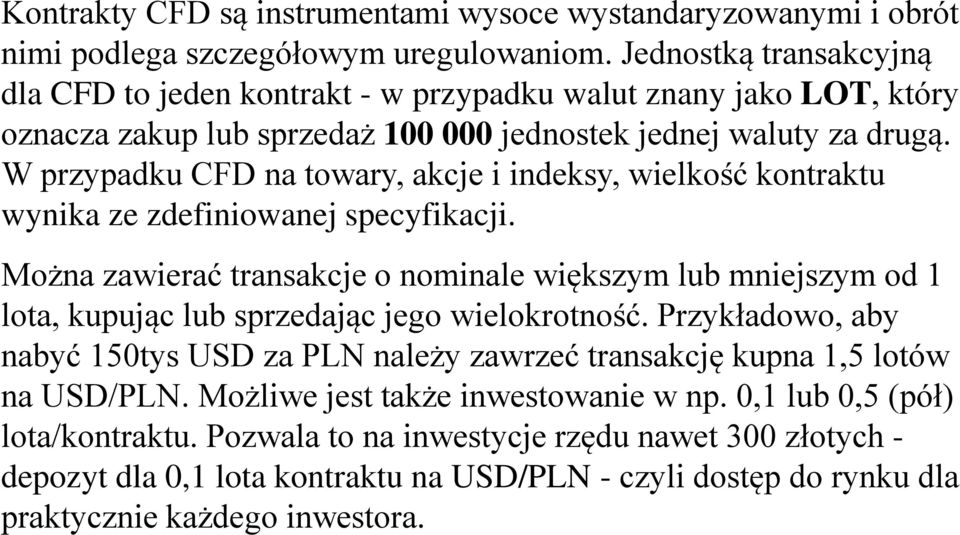 Kontrakty CFD są instrumentami wysoce wystandaryzowanymi i obrót nimi podlega szczegółowym uregulowaniom. Jednostką transakcyjną dla CFD to jeden kontrakt - w przypadku walut znany jako LOT, który oznacza zakup lub sprzedaż 100 000 jednostek jednej waluty za drugą. W przypadku CFD na towary, akcje i indeksy, wielkość kontraktu wynika ze zdefiniowanej specyfikacji.

Można zawierać transakcje o nominale większym lub mniejszym od 1 lota, kupując lub sprzedając jego wielokrotność. Przykładowo, aby nabyć 150tys USD za PLN należy zawrzeć transakcję kupna 1,5 lotów na USD/PLN. Możliwe jest także inwestowanie w np. 0,1 lub 0,5 (pół) lota/kontraktu. Pozwala to na inwestycje rzędu nawet 300 złotych - depozyt dla 0,1 lota kontraktu na USD/PLN - czyli dostęp do rynku dla praktycznie każdego inwestora.